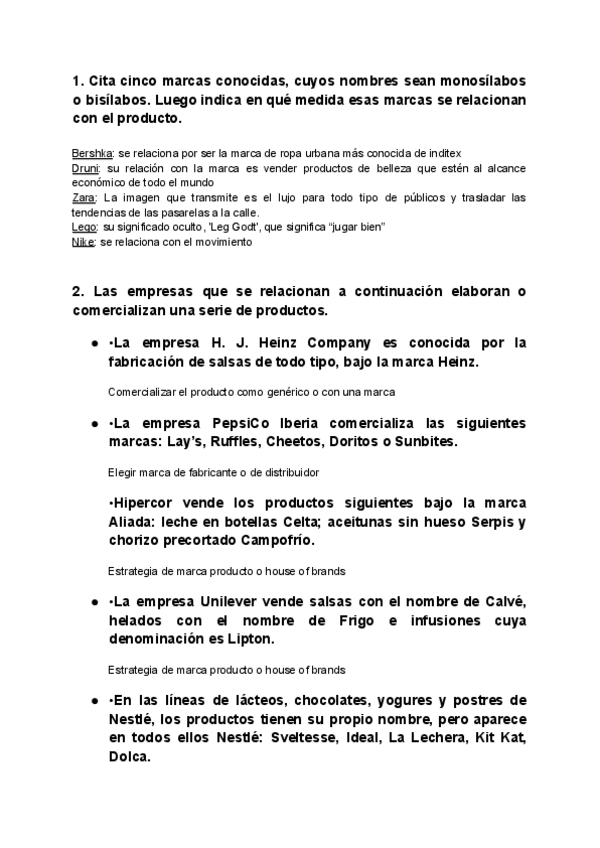 1. Cita cinco marcas conocidas, cuyos nombres sean monosílabos o bisílabos. Luego indica en qué medida esas marcas se relacionan con el producto.

Bershka: se relaciona por ser la marca de ropa urbana más conocida de inditex
Druni: su relación con la marca es vender productos de belleza que estén al alcance económico de todo el mundo
Zara: La imagen que transmite es el lujo para todo tipo de públicos y trasladar las tendencias de las pasarelas a la calle.
Lego: su significado oculto, 'Leg Godt', que significa "jugar bien"
Nike: se relaciona con el movimiento

2. Las empresas que se relacionan a continuación elaboran o comercializan una serie de productos.

● •La empresa H. J. Heinz Company es conocida por la fabricación de salsas de todo tipo, bajo la marca Heinz.

Comercializar el producto como genérico o con una marca

● •La empresa PepsiCo Iberia comercializa las siguientes marcas: Lay's, Ruffles, Cheetos, Doritos o Sunbites.

Elegir marca de fabricante o de distribuidor

•Hipercor vende los productos siguientes bajo la marca Aliada: leche en botellas Celta; aceitunas sin hueso Serpis y chorizo precortado Campofrío.

Estrategia de marca producto o house of brands

● •La empresa Unilever vende salsas con el nombre de Calvé, helados con el nombre de Frigo e infusiones cuya denominación es Lipton.

Estrategia de marca producto o house of brands

● •En las líneas de lácteos, chocolates, yogures y postres de Nestlé, los productos tienen su propio nombre, pero aparece en todos ellos Nestlé: Sveltesse, Ideal, La Lechera, Kit Kat, Dolca.